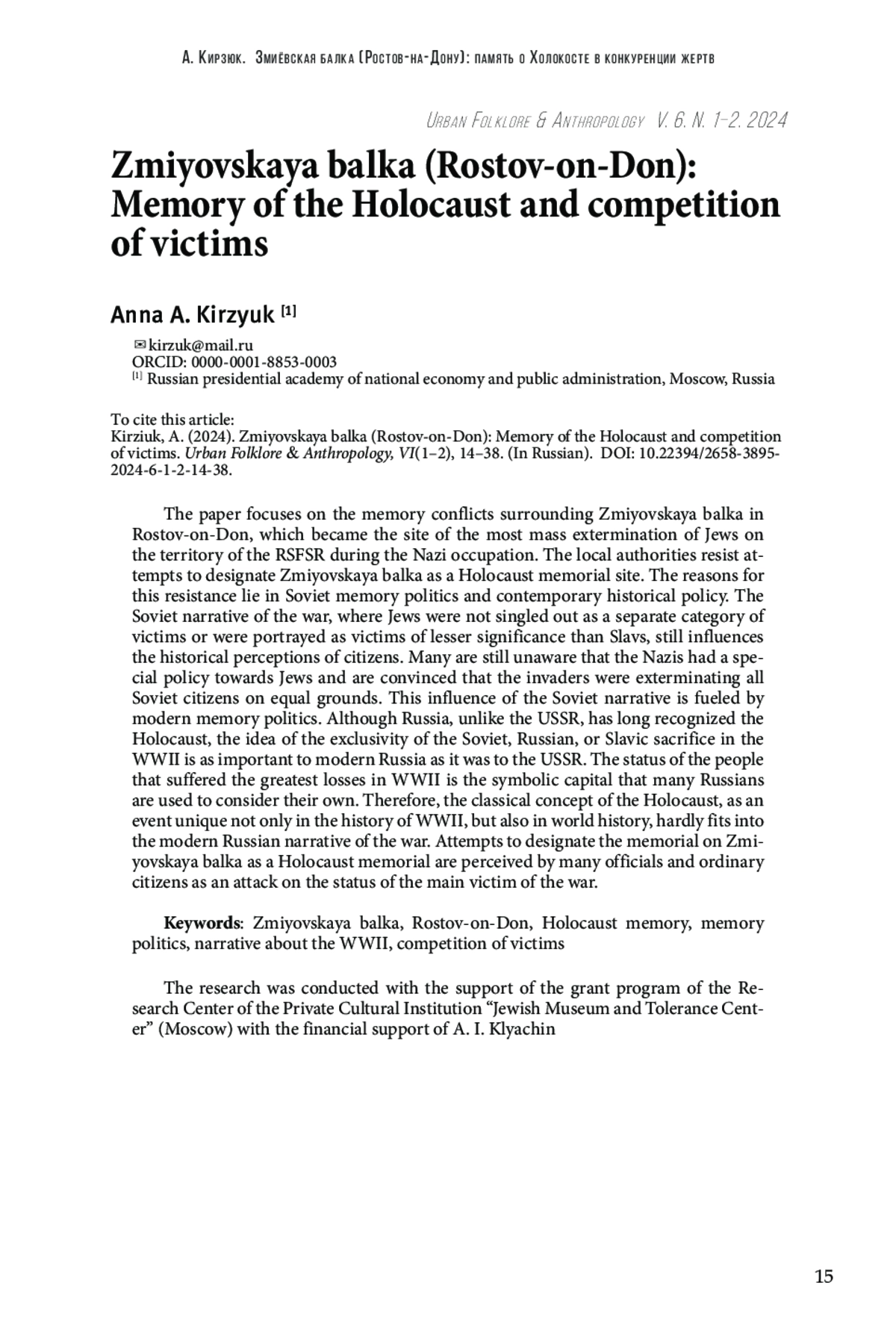 А. Кирзюк. Змиёвская балка (Ростов-на-Дону): память о Холокосте в конкуренции жертв

Urban Folklore & Anthropology V. 6. N. 1–2. 2024

Zmiyovskaya balka (Rostov-on-Don): Memory of the Holocaust and competition of victims

Anna A. Kirzyuk [1]

✉ kirzuk@mail.ru
ORCID: 0000-0001-8853-0003
[1] Russian presidential academy of national economy and public administration, Moscow, Russia

To cite this article:
Kirziuk, A. (2024). Zmiyovskaya balka (Rostov-on-Don): Memory of the Holocaust and competition of victims. Urban Folklore & Anthropology, VI(1–2), 14–38. (In Russian). DOI: 10.22394/2658-3895-2024-6-1-2-14-38.

The paper focuses on the memory conflicts surrounding Zmiyovskaya balka in Rostov-on-Don, which became the site of the most mass extermination of Jews on the territory of the RSFSR during the Nazi occupation. The local authorities resist attempts to designate Zmiyovskaya balka as a Holocaust memorial site. The reasons for this resistance lie in Soviet memory politics and contemporary historical policy. The Soviet narrative of the war, where Jews were not singled out as a separate category of victims or were portrayed as victims of lesser significance than Slavs, still influences the historical perceptions of citizens. Many are still unaware that the Nazis had a special policy towards Jews and are convinced that the invaders were exterminating all Soviet citizens on equal grounds. This influence of the Soviet narrative is fueled by modern memory politics. Although Russia, unlike the USSR, has long recognized the Holocaust, the idea of the exclusivity of the Soviet, Russian, or Slavic sacrifice in the WWII is as important to modern Russia as it was to the USSR. The status of the people that suffered the greatest losses in WWII is the symbolic capital that many Russians are used to consider their own. Therefore, the classical concept of the Holocaust, as an event unique not only in the history of WWII, but also in world history, hardly fits into the modern Russian narrative of the war. Attempts to designate the memorial on Zmiyovskaya balka as a Holocaust memorial are perceived by many officials and ordinary citizens as an attack on the status of the main victim of the war.

Keywords: Zmiyovskaya balka, Rostov-on-Don, Holocaust memory, memory politics, narrative about the WWII, competition of victims

The research was conducted with the support of the grant program of the Research Center of the Private Cultural Institution “Jewish Museum and Tolerance Center” (Moscow) with the financial support of A. I. Klyachin

15